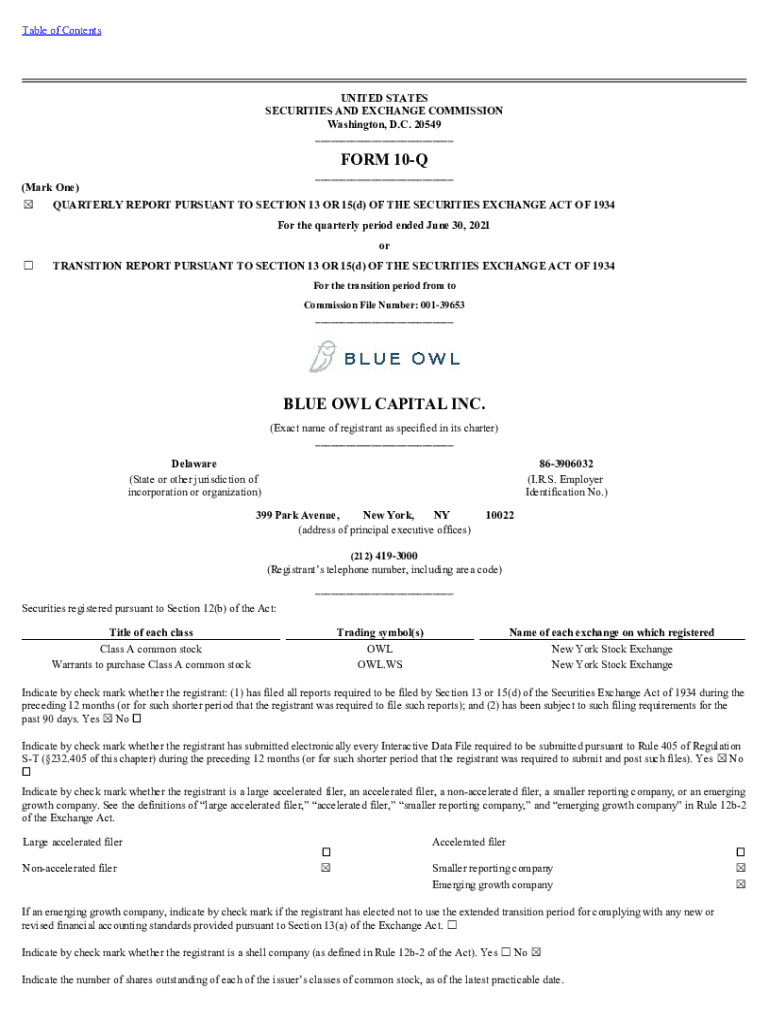 Table of Contents

UNITED STATES
SECURITIES AND EXCHANGE COMMISSION
Washington, D.C. 20549

FORM 10-Q

(Mark One)
☒ QUARTERLY REPORT PURSUANT TO SECTION 13 OR 15(d) OF THE SECURITIES EXCHANGE ACT OF 1934
For the quarterly period ended June 30, 2021
or
☐ TRANSITION REPORT PURSUANT TO SECTION 13 OR 15(d) OF THE SECURITIES EXCHANGE ACT OF 1934
For the transition period from to
Commission File Number: 001-39653

BLUE OWL

BLUE OWL CAPITAL INC.
(Exact name of registrant as specified in its charter)

Delaware
(State or other jurisdiction of incorporation or organization)

86-3906032
(I.R.S. Employer Identification No.)

399 Park Avenue, New York, NY 10022
(address of principal executive offices)

(212) 419-3000
(Registrant's telephone number, including area code)

Securities registered pursuant to Section 12(b) of the Act:

| Title of each class | Trading symbol(s) | Name of each exchange on which registered |
|---|---|---|
| Class A common stock | OWL | New York Stock Exchange |
| Warrants to purchase Class A common stock | OWL.WS | New York Stock Exchange |

Indicate by check mark whether the registrant: (1) has filed all reports required to be filed by Section 13 or 15(d) of the Securities Exchange Act of 1934 during the preceding 12 months (or for such shorter period that the registrant was required to file such reports); and (2) has been subject to such filing requirements for the past 90 days. Yes ☒ No ☐

Indicate by check mark whether the registrant has submitted electronically every Interactive Data File required to be submitted pursuant to Rule 405 of Regulation S-T (§232.405 of this chapter) during the preceding 12 months (or for such shorter period that the registrant was required to submit and post such files). Yes ☒ No ☐

Indicate by check mark whether the registrant is a large accelerated filer, an accelerated filer, a non-accelerated filer, a smaller reporting company, or an emerging growth company. See the definitions of "large accelerated filer," "accelerated filer," "smaller reporting company," and "emerging growth company" in Rule 12b-2 of the Exchange Act.

| Large accelerated filer | ☐ | Accelerated filer | ☐ |
|---|---|---|---|
| Non-accelerated filer | ☒ | Smaller reporting company | ☒ |
| | | Emerging growth company | ☒ |

If an emerging growth company, indicate by check mark if the registrant has elected not to use the extended transition period for complying with any new or revised financial accounting standards provided pursuant to Section 13(a) of the Exchange Act. ☐

Indicate by check mark whether the registrant is a shell company (as defined in Rule 12b-2 of the Act). Yes ☐ No ☒

Indicate the number of shares outstanding of each of the issuer's classes of common stock, as of the latest practicable date.